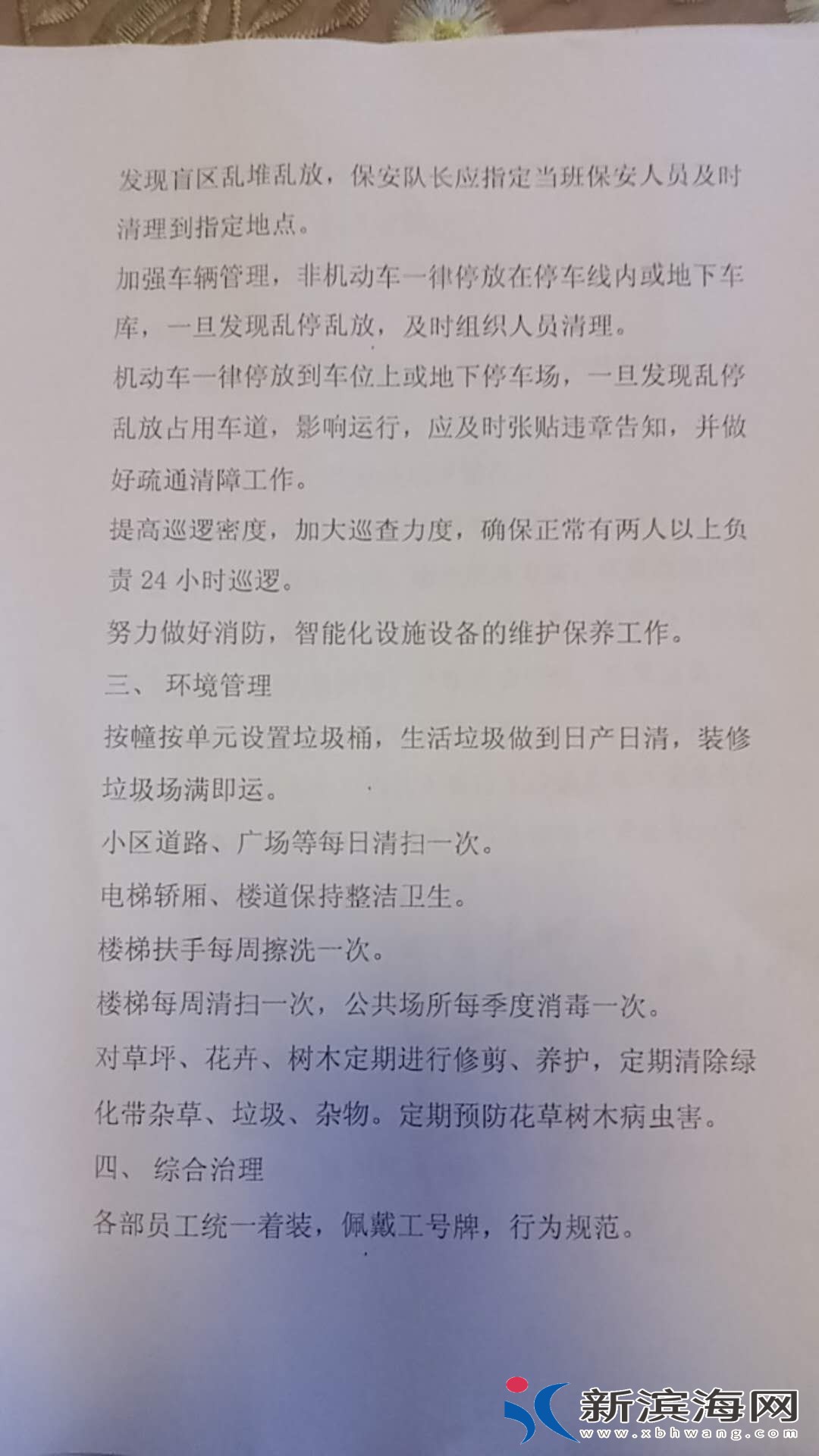 发现盲区乱堆乱放，保安队长应指定当班保安人员及时清理到指定地点。

加强车辆管理，非机动车一律停放在停车线内或地下车库，一旦发现乱停乱放，及时组织人员清理。

机动车一律停放到车位上或地下停车场，一旦发现乱停乱放占用车道，影响运行，应及时张贴违章告知，并做好疏通清障工作。

提高巡逻密度，加大巡查力度，确保正常有两人以上负责 24 小时巡逻。

努力做好消防，智能化设施设备的维护保养工作。

三、 环境管理

按幢按单元设置垃圾桶，生活垃圾做到日产日清，装修垃圾场满即运。

小区道路、广场等每日清扫一次。

电梯轿厢、楼道保持整洁卫生。

楼梯扶手每周擦洗一次。

楼梯每周清扫一次，公共场所每季度消毒一次。

对草坪、花卉、树木定期进行修剪、养护，定期清除绿化带杂草、垃圾、杂物。定期预防花草树木病虫害。

四、 综合治理

各部员工统一着装，佩戴工号牌，行为规范。

新滨海网
www.xbhwang.com